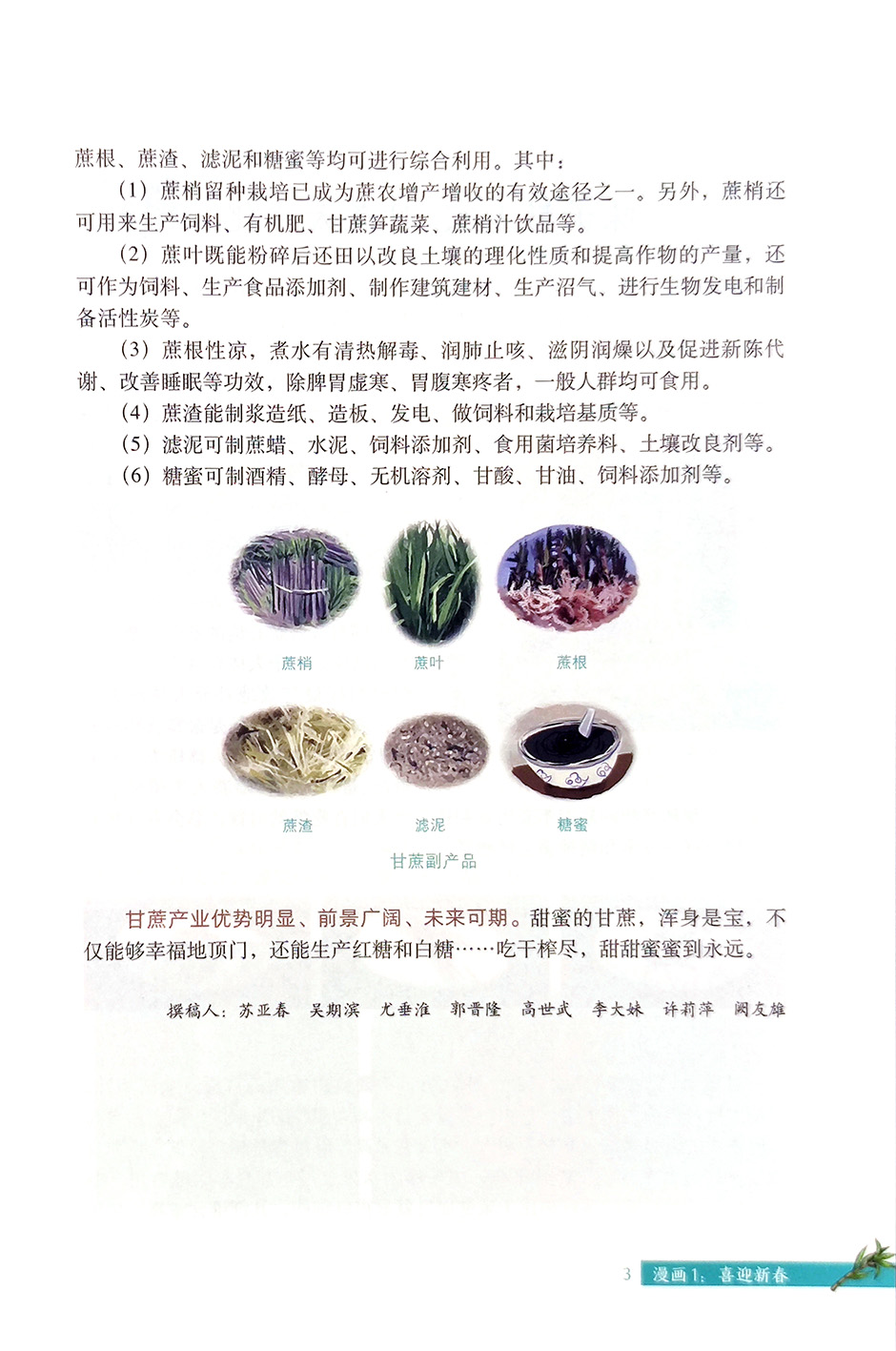 蔗根、蔗渣、滤泥和糖蜜等均可进行综合利用。其中：

（1）蔗梢留种栽培已成为蔗农增产增收的有效途径之一。另外，蔗梢还可用来生产饲料、有机肥、甘蔗笋蔬菜、蔗梢汁饮品等。

（2）蔗叶既能粉碎后还田以改良土壤的理化性质和提高作物的产量，还可作为饲料、生产食品添加剂、制作建筑建材、生产沼气、进行生物发电和制备活性炭等。

（3）蔗根性凉，煮水有清热解毒、润肺止咳、滋阴润燥以及促进新陈代谢、改善睡眠等功效，除脾胃虚寒、胃腹寒疼者，一般人群均可食用。

（4）蔗渣能制浆造纸、造板、发电、做饲料和栽培基质等。

（5）滤泥可制蔗蜡、水泥、饲料添加剂、食用菌培养料、土壤改良剂等。

（6）糖蜜可制酒精、酵母、无机溶剂、甘酸、甘油、饲料添加剂等。

蔗梢　蔗叶　蔗根

蔗渣　滤泥　糖蜜

甘蔗副产品

甘蔗产业优势明显、前景广阔、未来可期。甜蜜的甘蔗，浑身是宝，不仅能够幸福地顶门，还能生产红糖和白糖……吃干榨尽，甜甜蜜蜜到永远。

撰稿人：苏亚春　吴期滨　尤垂淮　郭晋隆　高世武　李大妹　许莉萍　阙友雄

3　漫画1：喜迎新春